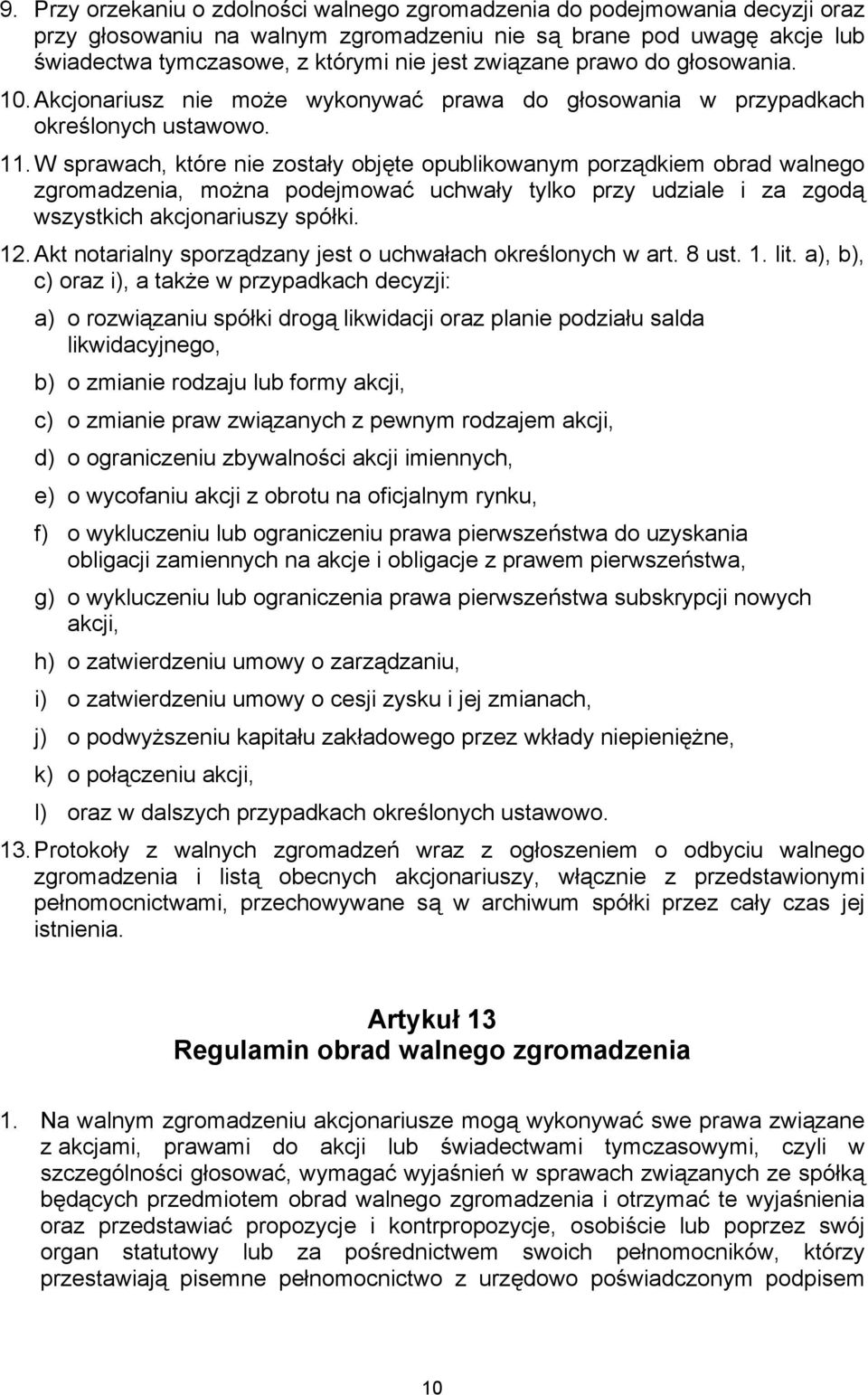 9. Przy orzekaniu o zdolności walnego zgromadzenia do podejmowania decyzji oraz przy głosowaniu na walnym zgromadzeniu nie są brane pod uwagę akcje lub świadectwa tymczasowe, z którymi nie jest związane prawo do głosowania.

10. Akcjonariusz nie może wykonywać prawa do głosowania w przypadkach określonych ustawowo.

11. W sprawach, które nie zostały objęte opublikowanym porządkiem obrad walnego zgromadzenia, można podejmować uchwały tylko przy udziale i za zgodą wszystkich akcjonariuszy spółki.

12. Akt notarialny sporządzany jest o uchwałach określonych w art. 8 ust. 1. lit. a), b), c) oraz i), a także w przypadkach decyzji:

a) o rozwiązaniu spółki drogą likwidacji oraz planie podziału salda likwidacyjnego,

b) o zmianie rodzaju lub formy akcji,

c) o zmianie praw związanych z pewnym rodzajem akcji,

d) o ograniczeniu zbywalności akcji imiennych,

e) o wycofaniu akcji z obrotu na oficjalnym rynku,

f) o wykluczeniu lub ograniczeniu prawa pierwszeństwa do uzyskania obligacji zamiennych na akcje i obligacje z prawem pierwszeństwa,

g) o wykluczeniu lub ograniczenia prawa pierwszeństwa subskrypcji nowych akcji,

h) o zatwierdzeniu umowy o zarządzaniu,

i) o zatwierdzeniu umowy o cesji zysku i jej zmianach,

j) o podwyższeniu kapitału zakładowego przez wkłady niepieniężne,

k) o połączeniu akcji,

l) oraz w dalszych przypadkach określonych ustawowo.

13. Protokoły z walnych zgromadzeń wraz z ogłoszeniem o odbyciu walnego zgromadzenia i listą obecnych akcjonariuszy, włącznie z przedstawionymi pełnomocnictwami, przechowywane są w archiwum spółki przez cały czas jej istnienia.

Artykuł 13
Regulamin obrad walnego zgromadzenia

1. Na walnym zgromadzeniu akcjonariusze mogą wykonywać swe prawa związane z akcjami, prawami do akcji lub świadectwami tymczasowymi, czyli w szczególności głosować, wymagać wyjaśnień w sprawach związanych ze spółką będących przedmiotem obrad walnego zgromadzenia i otrzymać te wyjaśnienia oraz przedstawiać propozycje i kontrpropozycje, osobiście lub poprzez swój organ statutowy lub za pośrednictwem swoich pełnomocników, którzy przestawiają pisemne pełnomocnictwo z urzędowo poświadczonym podpisem

10